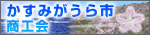 かすみがうら市
商工会